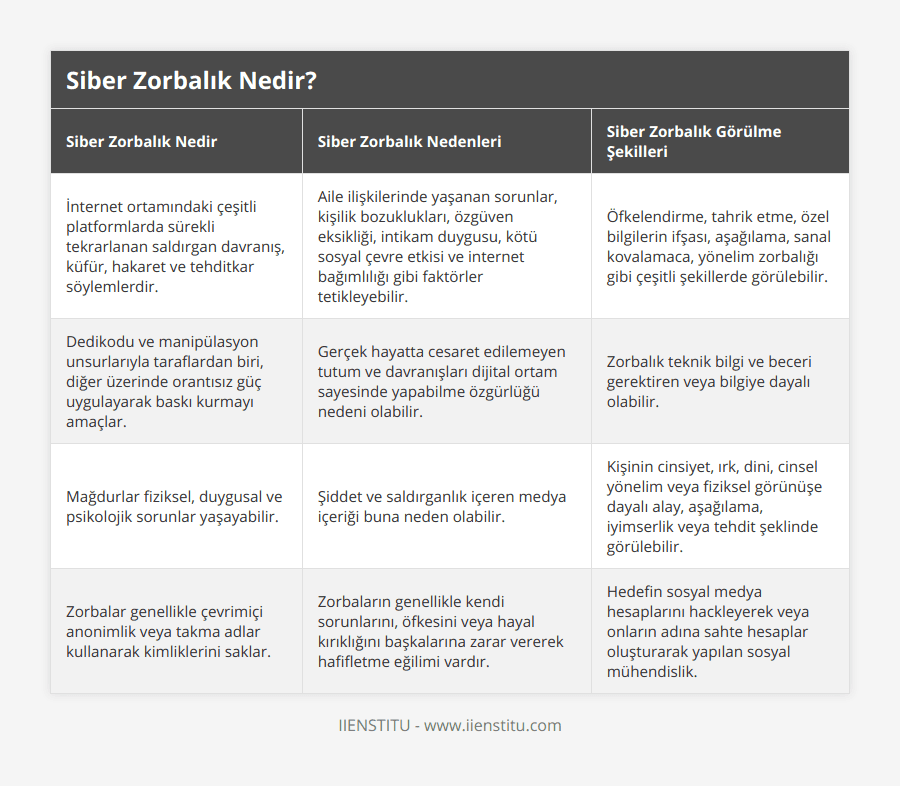 Siber Zorbalık Nedir?

| Siber Zorbalık Nedir | Siber Zorbalık Nedenleri | Siber Zorbalık Görülme Şekilleri |
|---|---|---|
| İnternet ortamındaki çeşitli platformlarda sürekli tekrarlanan saldırgan davranış, küfür, hakaret ve tehditkar söylemlerdir. | Aile ilişkilerinde yaşanan sorunlar, kişilik bozuklukları, özgüven eksikliği, intikam duygusu, kötü sosyal çevre etkisi ve internet bağımlılığı gibi faktörler tetikleyebilir. | Öfkelendirme, tahrik etme, özel bilgilerin ifşası, aşağılama, sanal kovalamaca, yönelim zorbalığı gibi çeşitli şekillerde görülebilir. |
| Dedikodu ve manipülasyon unsurlarıyla taraflardan biri, diğer üzerinde orantısız güç uygulayarak baskı kurmayı amaçlar. | Gerçek hayatta cesaret edilemeyen tutum ve davranışları dijital ortam sayesinde yapabilme özgürlüğü nedeni olabilir. | Zorbalık teknik bilgi ve beceri gerektiren veya bilgiye dayalı olabilir. |
| Mağdurlar fiziksel, duygusal ve psikolojik sorunlar yaşayabilir. | Şiddet ve saldırganlık içeren medya içeriği buna neden olabilir. | Kişinin cinsiyet, ırk, dini, cinsel yönelim veya fiziksel görünüşe dayalı alay, aşağılama, iyimserlik veya tehdit şeklinde görülebilir. |
| Zorbalar genellikle çevrimiçi anonimlik veya takma adlar kullanarak kimliklerini saklar. | Zorbaların genellikle kendi sorunlarını, öfkesini veya hayal kırıklığını başkalarına zarar vererek hafifletme eğilimi vardır. | Hedefin sosyal medya hesaplarını hackleyerek veya onların adına sahte hesaplar oluşturarak yapılan sosyal mühendislik. |

IIENSTITU - www.iienstitu.com